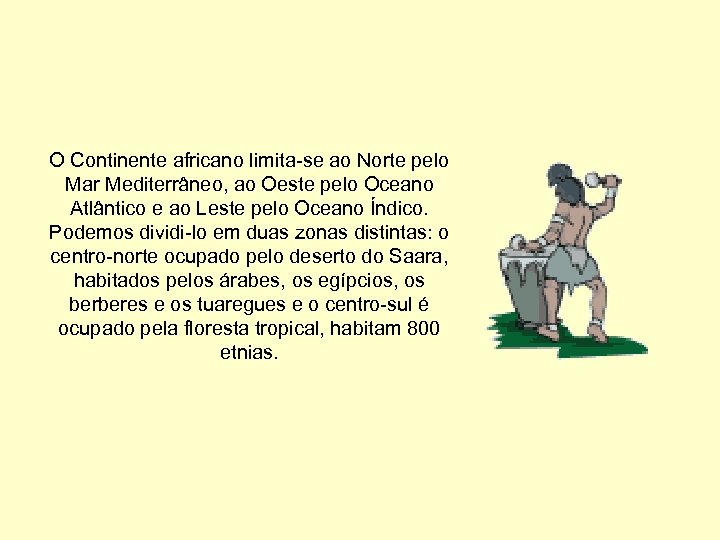 O Continente africano limita-se ao Norte pelo Mar Mediterrâneo, ao Oeste pelo Oceano Atlântico e ao Leste pelo Oceano Índico. Podemos dividi-lo em duas zonas distintas: o centro-norte ocupado pelo deserto do Saara, habitados pelos árabes, os egípcios, os berberes e os tuaregues e o centro-sul é ocupado pela floresta tropical, habitam 800 etnias.